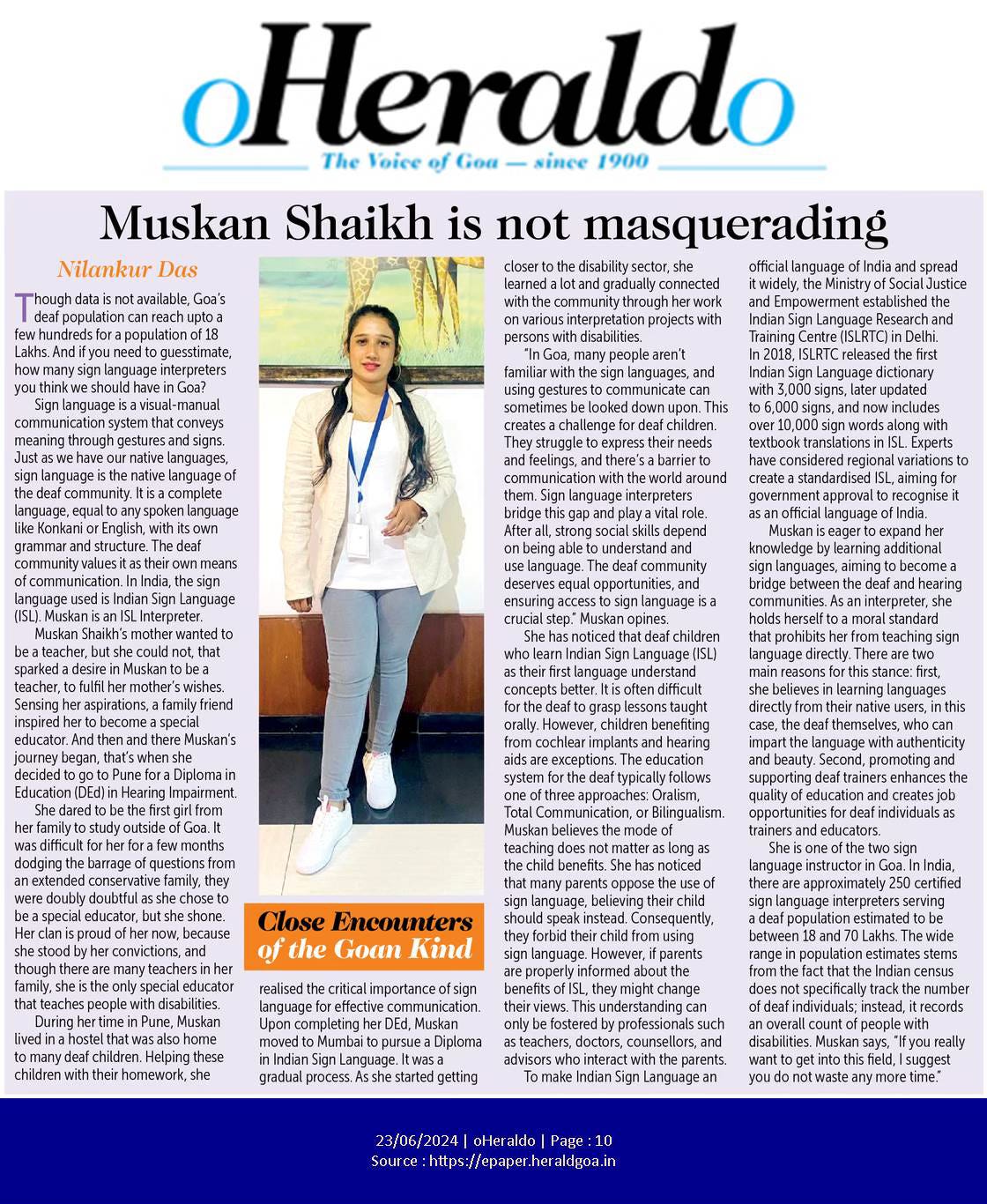 oHeraldo

The Voice of Goa — since 1900

Muskan Shaikh is not masquerading

Nilankur Das

Though data is not available, Goa's deaf population can reach upto a few hundreds for a population of 18 Lakhs. And if you need to guesstimate, how many sign language interpreters you think we should have in Goa?

Sign language is a visual-manual communication system that conveys meaning through gestures and signs. Just as we have our native languages, sign language is the native language of the deaf community. It is a complete language, equal to any spoken language like Konkani or English, with its own grammar and structure. The deaf community values it as their own means of communication. In India, the sign language used is Indian Sign Language (ISL). Muskan is an ISL Interpreter.

Muskan Shaikh's mother wanted to be a teacher, but she could not, that sparked a desire in Muskan to be a teacher, to fulfil her mother's wishes. Sensing her aspirations, a family friend inspired her to become a special educator. And then and there Muskan's journey began, that's when she decided to go to Pune for a Diploma in Education (DEd) in Hearing Impairment.

She dared to be the first girl from her family to study outside of Goa. It was difficult for her for a few months dodging the barrage of questions from an extended conservative family, they were doubly doubtful as she chose to be a special educator, but she shone. Her clan is proud of her now, because she stood by her convictions, and though there are many teachers in her family, she is the only special educator that teaches people with disabilities.

During her time in Pune, Muskan lived in a hostel that was also home to many deaf children. Helping these children with their homework, she realised the critical importance of sign language for effective communication. Upon completing her DEd, Muskan moved to Mumbai to pursue a Diploma in Indian Sign Language. It was a gradual process. As she started getting closer to the disability sector, she learned a lot and gradually connected with the community through her work on various interpretation projects with persons with disabilities.

"In Goa, many people aren't familiar with the sign languages, and using gestures to communicate can sometimes be looked down upon. This creates a challenge for deaf children. They struggle to express their needs and feelings, and there's a barrier to communication with the world around them. Sign language interpreters bridge this gap and play a vital role. After all, strong social skills depend on being able to understand and use language. The deaf community deserves equal opportunities, and ensuring access to sign language is a crucial step." Muskan opines.

She has noticed that deaf children who learn Indian Sign Language (ISL) as their first language understand concepts better. It is often difficult for the deaf to grasp lessons taught orally. However, children benefiting from cochlear implants and hearing aids are exceptions. The education system for the deaf typically follows one of three approaches: Oralism, Total Communication, or Bilingualism. Muskan believes the mode of teaching does not matter as long as the child benefits. She has noticed that many parents oppose the use of sign language, believing their child should speak instead. Consequently, they forbid their child from using sign language. However, if parents are properly informed about the benefits of ISL, they might change their views. This understanding can only be fostered by professionals such as teachers, doctors, counsellors, and advisors who interact with the parents.

To make Indian Sign Language an official language of India and spread it widely, the Ministry of Social Justice and Empowerment established the Indian Sign Language Research and Training Centre (ISLRTC) in Delhi. In 2018, ISLRTC released the first Indian Sign Language dictionary with 3,000 signs, later updated to 6,000 signs, and now includes over 10,000 sign words along with textbook translations in ISL. Experts have considered regional variations to create a standardised ISL, aiming for government approval to recognise it as an official language of India.

Muskan is eager to expand her knowledge by learning additional sign languages, aiming to become a bridge between the deaf and hearing communities. As an interpreter, she holds herself to a moral standard that prohibits her from teaching sign language directly. There are two main reasons for this stance: first, she believes in learning languages directly from their native users, in this case, the deaf themselves, who can impart the language with authenticity and beauty. Second, promoting and supporting deaf trainers enhances the quality of education and creates job opportunities for deaf individuals as trainers and educators.

She is one of the two sign language instructor in Goa. In India, there are approximately 250 certified sign language interpreters serving a deaf population estimated to be between 18 and 70 Lakhs. The wide range in population estimates stems from the fact that the Indian census does not specifically track the number of deaf individuals; instead, it records an overall count of people with disabilities. Muskan says, "If you really want to get into this field, I suggest you do not waste any more time."

Close Encounters of the Goan Kind

23/06/2024 | oHeraldo | Page : 10
Source : https://epaper.heraldgoa.in